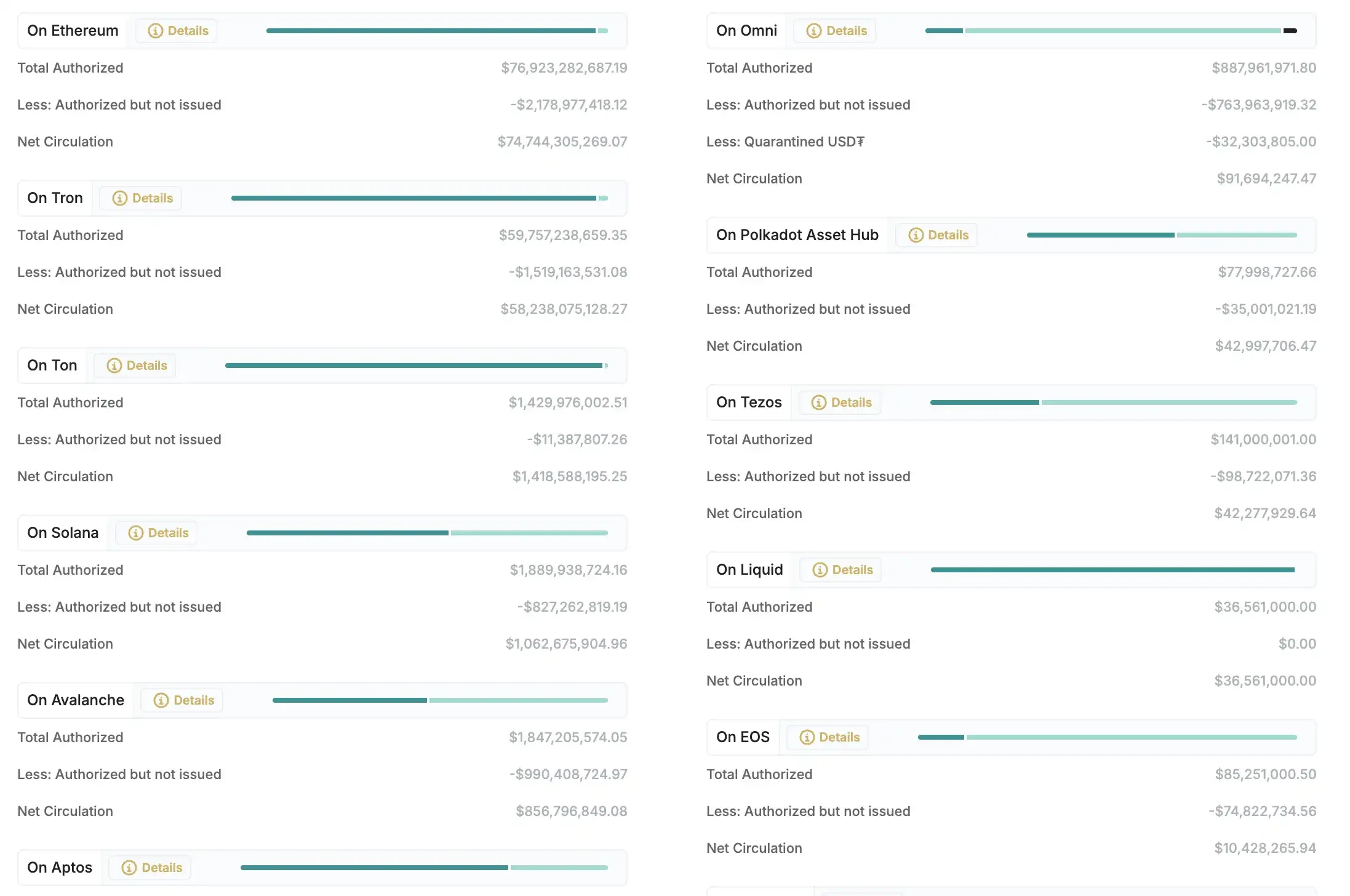 On Ethereum Details

Total Authorized $76,923,282,687.19

Less: Authorized but not issued -$2,178,977,418.12

Net Circulation $74,744,305,269.07

On Tron Details

Total Authorized $59,757,238,659.35

Less: Authorized but not issued -$1,519,163,531.08

Net Circulation $58,238,075,128.27

On Ton Details

Total Authorized $1,429,976,002.51

Less: Authorized but not issued -$11,387,807.26

Net Circulation $1,418,588,195.25

On Solana Details

Total Authorized $1,889,938,724.16

Less: Authorized but not issued -$827,262,819.19

Net Circulation $1,062,675,904.96

On Avalanche Details

Total Authorized $1,847,205,574.05

Less: Authorized but not issued -$990,408,724.97

Net Circulation $856,796,849.08

On Aptos Details

On Omni Details

Total Authorized $887,961,971.80

Less: Authorized but not issued -$763,963,919.32

Less: Quarantined USD₮ -$32,303,805.00

Net Circulation $91,694,247.47

On Polkadot Asset Hub Details

Total Authorized $77,998,727.66

Less: Authorized but not issued -$35,001,021.19

Net Circulation $42,997,706.47

On Tezos Details

Total Authorized $141,000,001.00

Less: Authorized but not issued -$98,722,071.36

Net Circulation $42,277,929.64

On Liquid Details

Total Authorized $36,561,000.00

Less: Authorized but not issued $0.00

Net Circulation $36,561,000.00

On EOS Details

Total Authorized $85,251,000.50

Less: Authorized but not issued -$74,822,734.56

Net Circulation $10,428,265.94